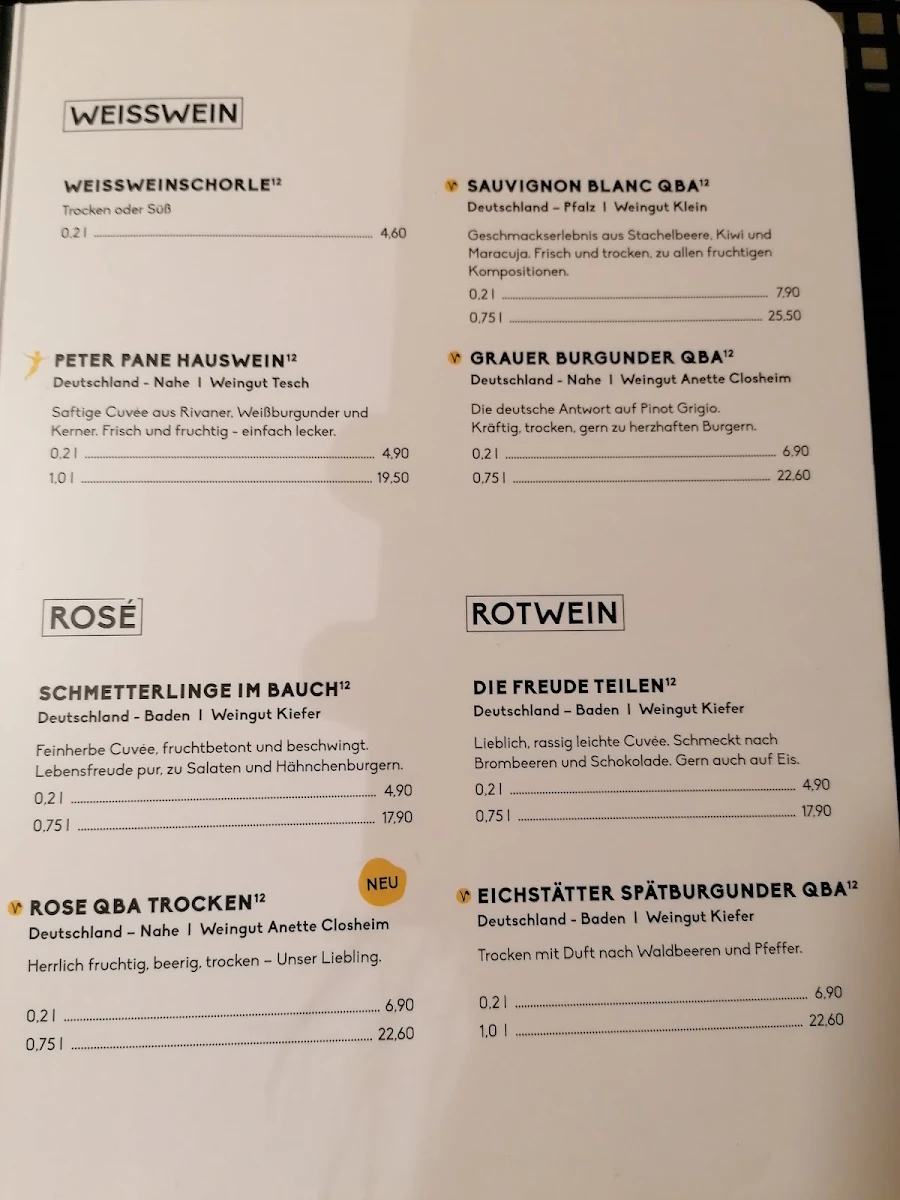 WEISSWEIN

WEISSWEINSCHORLE$^{12}$
Trocken oder Süß
0,2 l 4,60

PETER PANE HAUSWEIN$^{12}$
Deutschland - Nahe I Weingut Tesch
Saftige Cuvée aus Rivaner, Weißburgunder und Kerner. Frisch und fruchtig - einfach lecker.
0,2 l 4,90
1,0 l 19,50

SAUVIGNON BLANC QBA$^{12}$
Deutschland – Pfalz I Weingut Klein
Geschmackserlebnis aus Stachelbeere, Kiwi und Maracuja. Frisch und trocken, zu allen fruchtigen Kompositionen.
0,2 l 7,90
0,75 l 25,50

GRAUER BURGUNDER QBA$^{12}$
Deutschland - Nahe I Weingut Anette Closheim
Die deutsche Antwort auf Pinot Grigio. Kräftig, trocken, gern zu herzhaften Burgern.
0,2 l 6,90
0,75 l 22,60

ROSÉ

SCHMETTERLINGE IM BAUCH$^{12}$
Deutschland - Baden I Weingut Kiefer
Feinherbe Cuvée, fruchtbetont und beschwingt. Lebensfreude pur, zu Salaten und Hähnchenburgern.
0,2 l 4,90
0,75 l 17,90

NEU
ROSE QBA TROCKEN$^{12}$
Deutschland – Nahe I Weingut Anette Closheim
Herrlich fruchtig, beerig, trocken – Unser Liebling.
0,2 l 6,90
0,75 l 22,60

ROTWEIN

DIE FREUDE TEILEN$^{12}$
Deutschland – Baden I Weingut Kiefer
Lieblich, rassig leichte Cuvée. Schmeckt nach Brombeeren und Schokolade. Gern auch auf Eis.
0,2 l 4,90
0,75 l 17,90

EICHSTÄTTER SPÄTBURGUNDER QBA$^{12}$
Deutschland - Baden I Weingut Kiefer
Trocken mit Duft nach Waldbeeren und Pfeffer.
0,2 l 6,90
1,0 l 22,60